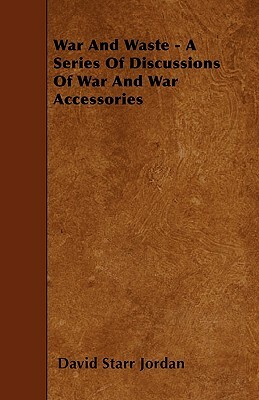 War And Waste - A Series Of Discussions Of War And War Accessories

David Starr Jordan